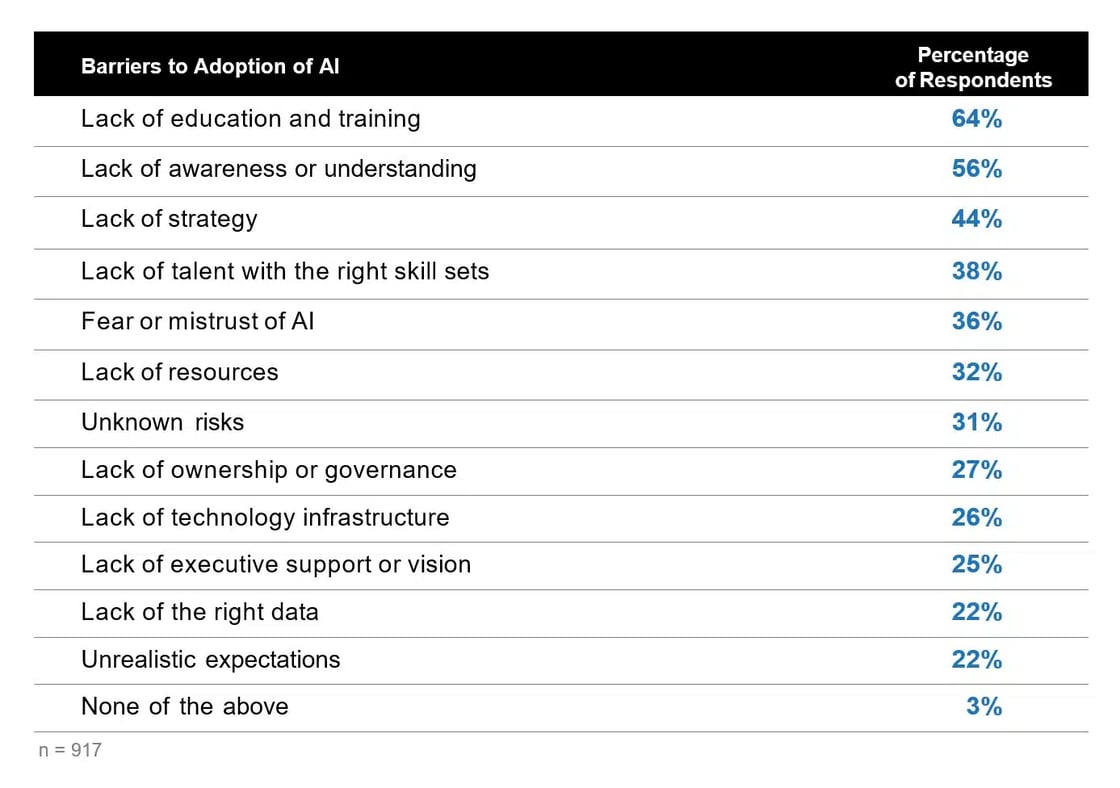 | Barriers to Adoption of AI | Percentage of Respondents |
|---|---|
| Lack of education and training | 64% |
| Lack of awareness or understanding | 56% |
| Lack of strategy | 44% |
| Lack of talent with the right skill sets | 38% |
| Fear or mistrust of AI | 36% |
| Lack of resources | 32% |
| Unknown risks | 31% |
| Lack of ownership or governance | 27% |
| Lack of technology infrastructure | 26% |
| Lack of executive support or vision | 25% |
| Lack of the right data | 22% |
| Unrealistic expectations | 22% |
| None of the above | 3% |

n = 917